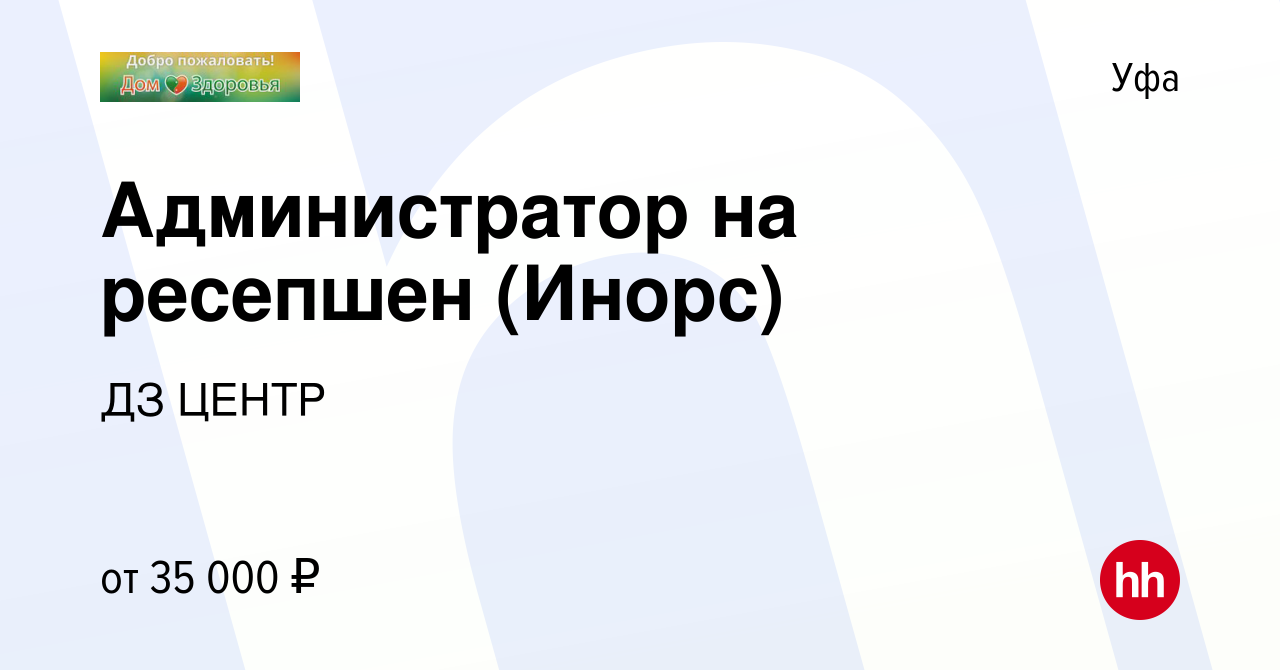 Добро пожаловать!
Дом Здоровья

Уфа

Администратор на ресепшен (Инорс)

ДЗ ЦЕНТР

от 35 000 ₽

hh